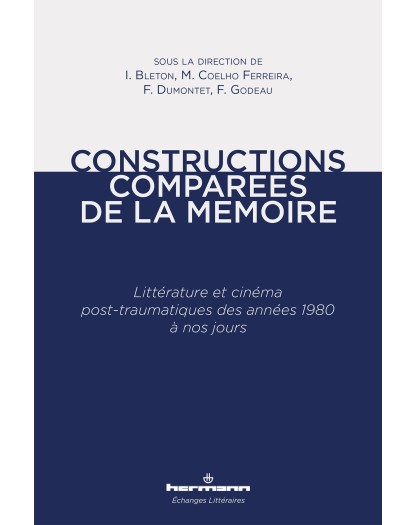 SOUS LA DIRECTION DE
I. BLETON, M. COELHO FERREIRA,
F. DUMONTET, F. GODEAU

CONSTRUCTIONS COMPAREES DE LA MEMOIRE

Littérature et cinéma post-traumatiques des années 1980 à nos jours

hermann
Échanges Littéraires